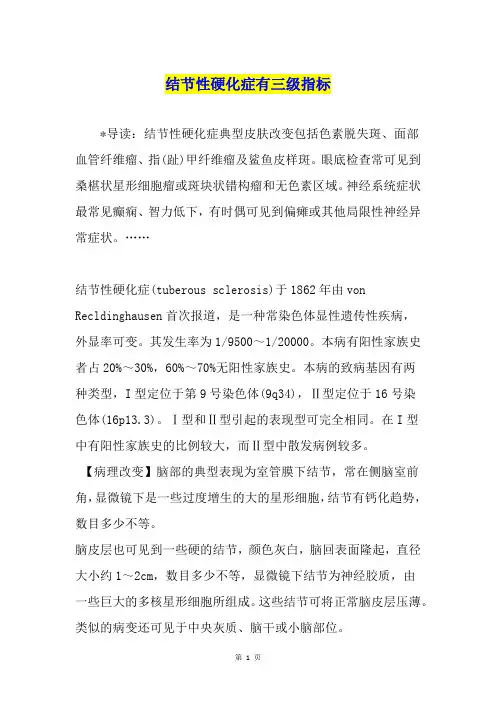 结节性硬化症有三级指标

*导读：结节性硬化症典型皮肤改变包括色素脱失斑、面部血管纤维瘤、指(趾)甲纤维瘤及鲨鱼皮样斑。眼底检查常可见到桑椹状星形细胞瘤或斑块状错构瘤和无色素区域。神经系统症状最常见癫痫、智力低下，有时偶可见到偏瘫或其他局限性神经异常症状。……

结节性硬化症(tuberous sclerosis)于1862年由von Recldinghausen首次报道，是一种常染色体显性遗传性疾病，外显率可变。其发生率为1/9500～1/20000。本病有阳性家族史者占20%～30%，60%～70%无阳性家族史。本病的致病基因有两种类型，I型定位于第9号染色体(9q34)，II型定位于16号染色体(16p13.3)。I型和II型引起的表现型可完全相同。在I型中有阳性家族史的比例较大，而II型中散发病例较多。

【病理改变】脑部的典型表现为室管膜下结节，常在侧脑室前角，显微镜下是一些过度增生的大的星形细胞，结节有钙化趋势，数目多少不等。

脑皮层也可见到一些硬的结节，颜色灰白，脑回表面隆起，直径大小约1～2cm，数目多少不等，显微镜下结节为神经胶质，由一些巨大的多核星形细胞所组成。这些结节可将正常脑皮层压薄。类似的病变还可见于中央灰质、脑干或小脑部位。

第 1 页